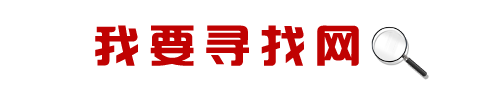 我要寻找网